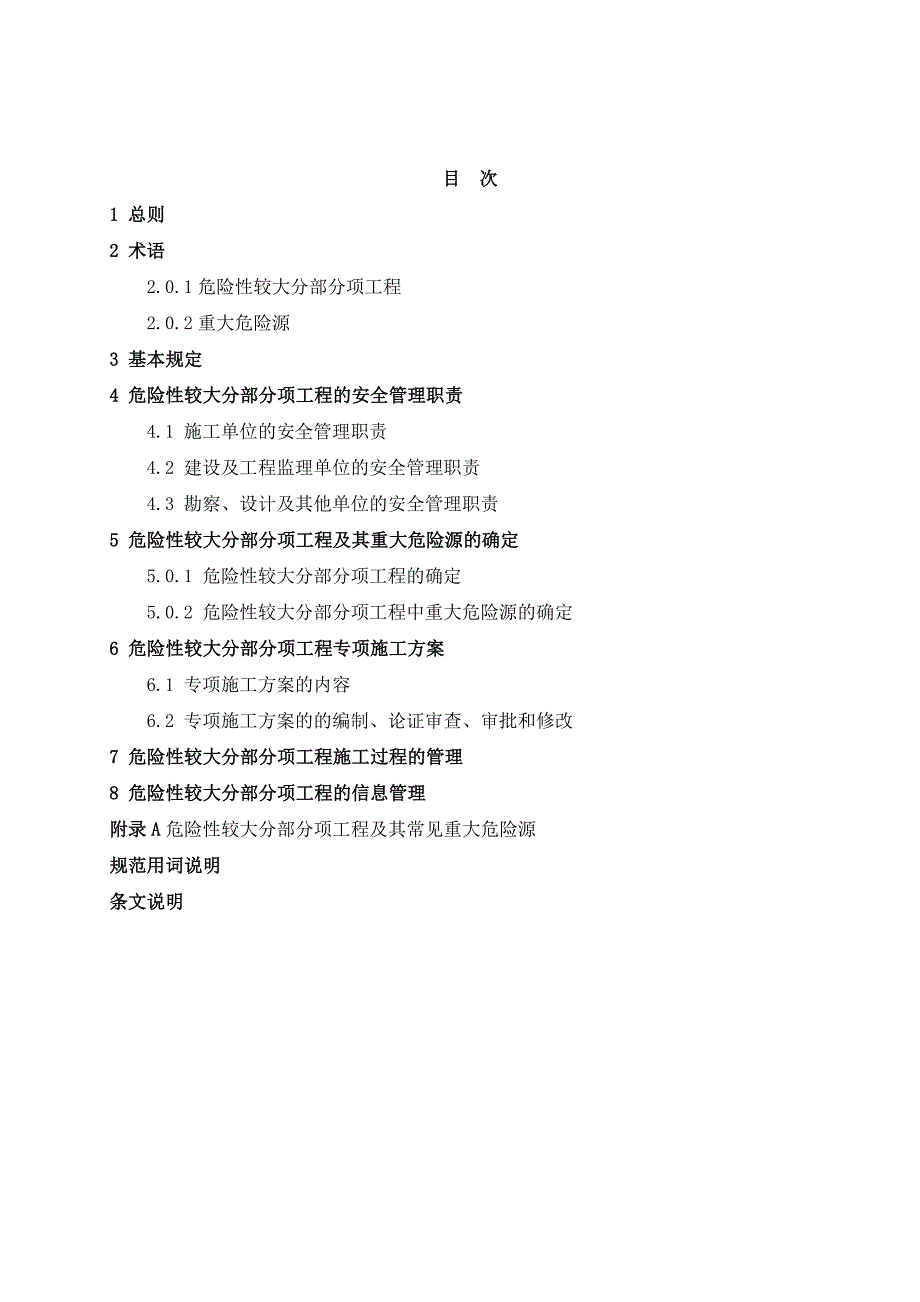 目 次

1 总则

2 术语

2.0.1 危险性较大分部分项工程

2.0.2 重大危险源

3 基本规定

4 危险性较大分部分项工程的安全管理职责

4.1 施工单位的安全管理职责

4.2 建设及工程监理单位的安全管理职责

4.3 勘察、设计及其他单位的安全管理职责

5 危险性较大分部分项工程及其重大危险源的确定

5.0.1 危险性较大分部分项工程的确定

5.0.2 危险性较大分部分项工程中重大危险源的确定

6 危险性较大分部分项工程专项施工方案

6.1 专项施工方案的内容

6.2 专项施工方案的的编制、论证审查、审批和修改

7 危险性较大分部分项工程施工过程的管理

8 危险性较大分部分项工程的信息管理

附录 A 危险性较大分部分项工程及其常见重大危险源

规范用词说明

条文说明